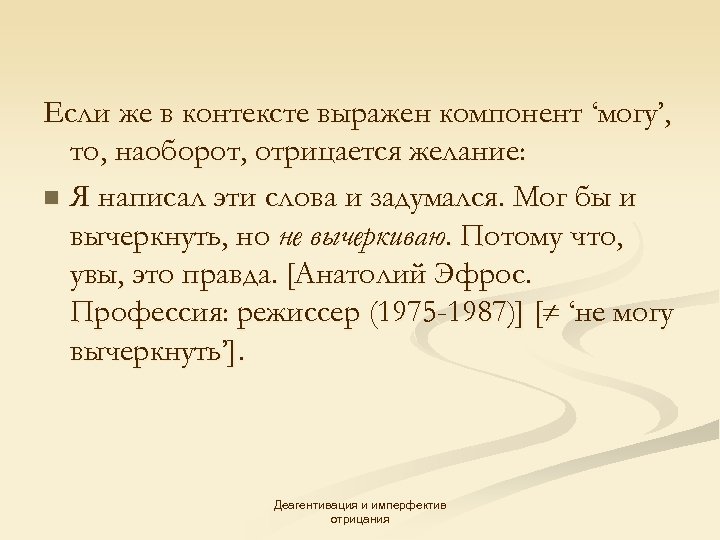 Если же в контексте выражен компонент ‘могу’, то, наоборот, отрицается желание:

Я написал эти слова и задумался. Мог бы и вычеркнуть, но не вычеркиваю. Потому что, увы, это правда. [Анатолий Эфрос. Профессия: режиссер (1975-1987)] [$\neq$ ‘не могу вычеркнуть’].

Деагентивация и имперфектив отрицания